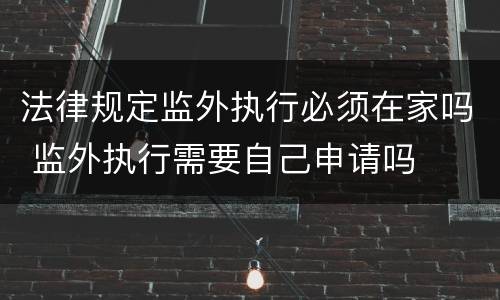 法律规定监外执行必须在家吗 监外执行需要自己申请吗